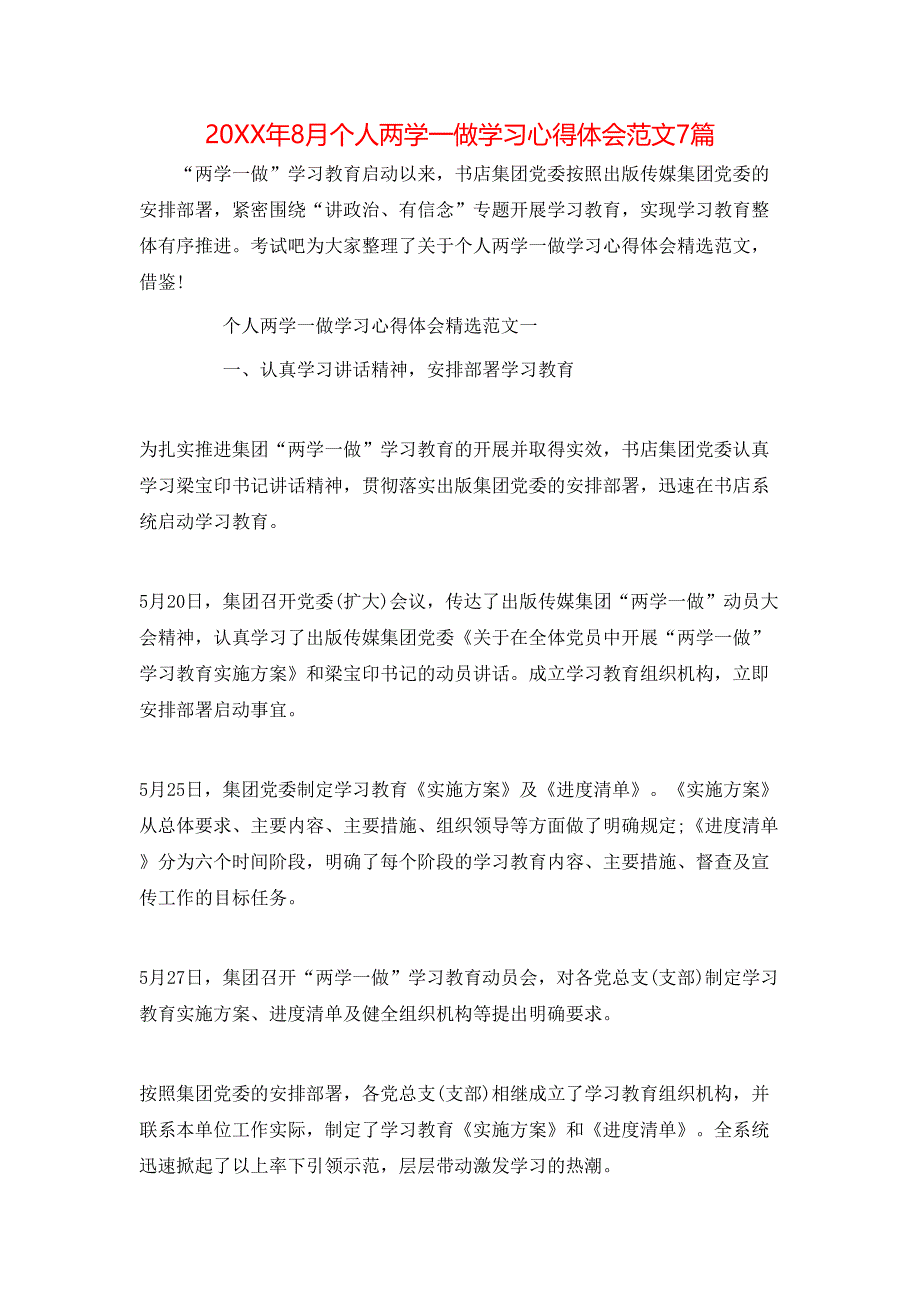 20XX年8月个人两学一做学习心得体会范文7篇

“两学一做”学习教育启动以来，书店集团党委按照出版传媒集团党委的安排部署，紧密围绕“讲政治、有信念”专题开展学习教育，实现学习教育整体有序推进。考试吧为大家整理了关于个人两学一做学习心得体会精选范文，借鉴!

个人两学一做学习心得体会精选范文一

一、认真学习讲话精神，安排部署学习教育

为扎实推进集团“两学一做”学习教育的开展并取得实效，书店集团党委认真学习梁宝印书记讲话精神，贯彻落实出版集团党委的安排部署，迅速在书店系统启动学习教育。

5月20日，集团召开党委(扩大)会议，传达了出版传媒集团“两学一做”动员大会精神，认真学习了出版传媒集团党委《关于在全体党员中开展“两学一做”学习教育实施方案》和梁宝印书记的动员讲话。成立学习教育组织机构，立即安排部署启动事宜。

5月25日，集团党委制定学习教育《实施方案》及《进度清单》。《实施方案》从总体要求、主要内容、主要措施、组织领导等方面做了明确规定;《进度清单》分为六个时间阶段，明确了每个阶段的学习教育内容、主要措施、督查及宣传工作的目标任务。

5月27日，集团召开“两学一做”学习教育动员会，对各党总支(支部)制定学习教育实施方案、进度清单及健全组织机构等提出明确要求。

按照集团党委的安排部署，各党总支(支部)相继成立了学习教育组织机构，并联系本单位工作实际，制定了学习教育《实施方案》和《进度清单》。全系统迅速掀起了以上率下引领示范，层层带动激发学习的热潮。